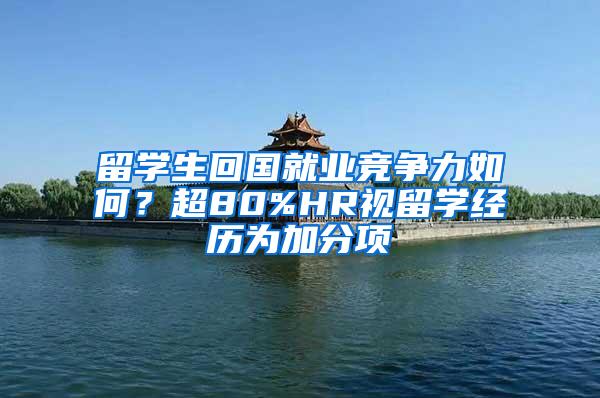 留学生回国就业竞争力如何？超80%HR视留学经历为加分项